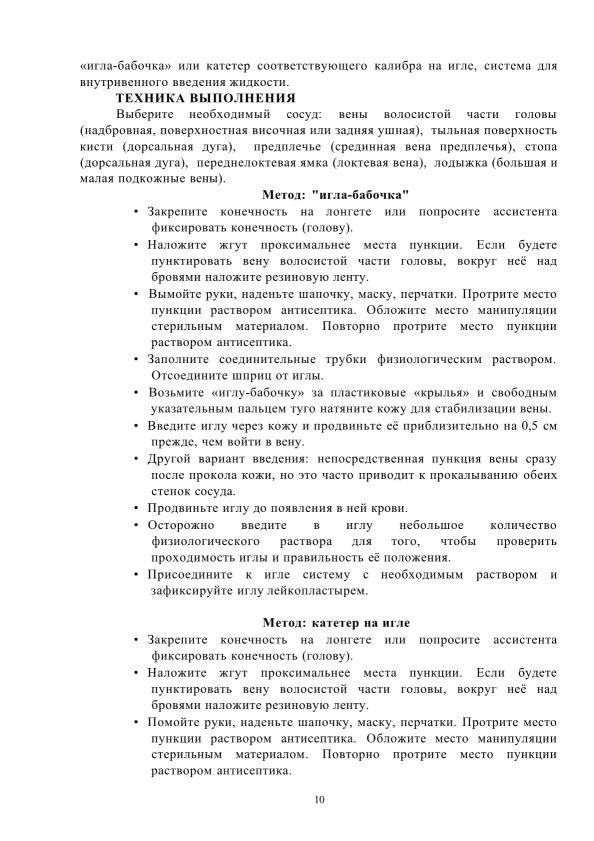 «игла-бабочка» или катетер соответствующего калибра на игле, система для внутривенного введения жидкости.

ТЕХНИКА ВЫПОЛНЕНИЯ

Выберите необходимый сосуд: вены волосистой части головы (надбровная, поверхностная височная или задняя ушная), тыльная поверхность кисти (дорсальная дуга), предплечье (срединная вена предплечья), стопа (дорсальная дуга), переднелоктевая ямка (локтевая вена), лодыжка (большая и малая подкожные вены).

Метод: "игла-бабочка"

• Закрепите конечность на лонгете или попросите ассистента фиксировать конечность (голову).
• Наложите жгут проксимальнее места пункции. Если будете пунктировать вену волосистой части головы, вокруг неё над бровями наложите резиновую ленту.
• Вымойте руки, наденьте шапочку, маску, перчатки. Протрите место пункции раствором антисептика. Обложите место манипуляции стерильным материалом. Повторно протрите место пункции раствором антисептика.
• Заполните соединительные трубки физиологическим раствором. Отсоедините шприц от иглы.
• Возьмите «иглу-бабочку» за пластиковые «крылья» и свободным указательным пальцем туго натяните кожу для стабилизации вены.
• Введите иглу через кожу и продвиньте её приблизительно на 0,5 см прежде, чем войти в вену.
• Другой вариант введения: непосредственная пункция вены сразу после прокола кожи, но это часто приводит к прокалыванию обеих стенок сосуда.
• Продвиньте иглу до появления в ней крови.
• Осторожно введите в иглу небольшое количество физиологического раствора для того, чтобы проверить проходимость иглы и правильность её положения.
• Присоедините к игле систему с необходимым раствором и зафиксируйте иглу лейкопластырем.

Метод: катетер на игле

• Закрепите конечность на лонгете или попросите ассистента фиксировать конечность (голову).
• Наложите жгут проксимальнее места пункции. Если будете пунктировать вену волосистой части головы, вокруг неё над бровями наложите резиновую ленту.
• Помойте руки, наденьте шапочку, маску, перчатки. Протрите место пункции раствором антисептика. Обложите место манипуляции стерильным материалом. Повторно протрите место пункции раствором антисептика.

10